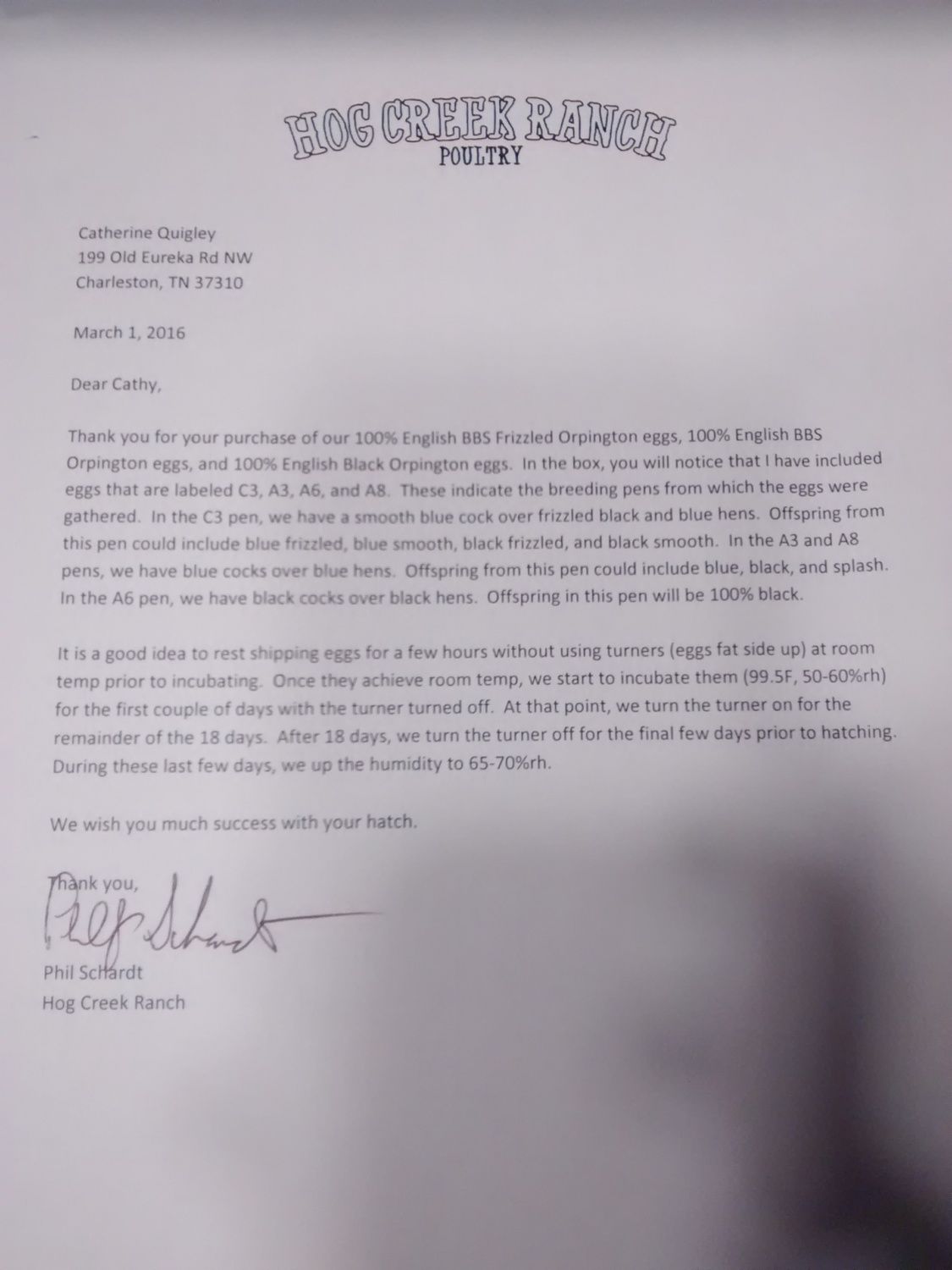 HOG CREEK RANCH
POULTRY

Catherine Quigley
199 Old Eureka Rd NW
Charleston, TN 37310

March 1, 2016

Dear Cathy,

Thank you for your purchase of our 100% English BBS Frizzled Orpington eggs, 100% English BBS Orpington eggs, and 100% English Black Orpington eggs. In the box, you will notice that I have included eggs that are labeled C3, A3, A6, and A8. These indicate the breeding pens from which the eggs were gathered. In the C3 pen, we have a smooth blue cock over frizzled black and blue hens. Offspring from this pen could include blue frizzled, blue smooth, black frizzled, and black smooth. In the A3 and A8 pens, we have blue cocks over blue hens. Offspring from this pen could include blue, black, and splash. In the A6 pen, we have black cocks over black hens. Offspring in this pen will be 100% black.

It is a good idea to rest shipping eggs for a few hours without using turners (eggs fat side up) at room temp prior to incubating. Once they achieve room temp, we start to incubate them (99.5F, 50-60%rh) for the first couple of days with the turner turned off. At that point, we turn the turner on for the remainder of the 18 days. After 18 days, we turn the turner off for the final few days prior to hatching. During these last few days, we up the humidity to 65-70%rh.

We wish you much success with your hatch.

Thank you,

Phil Schardt

Phil Schardt
Hog Creek Ranch